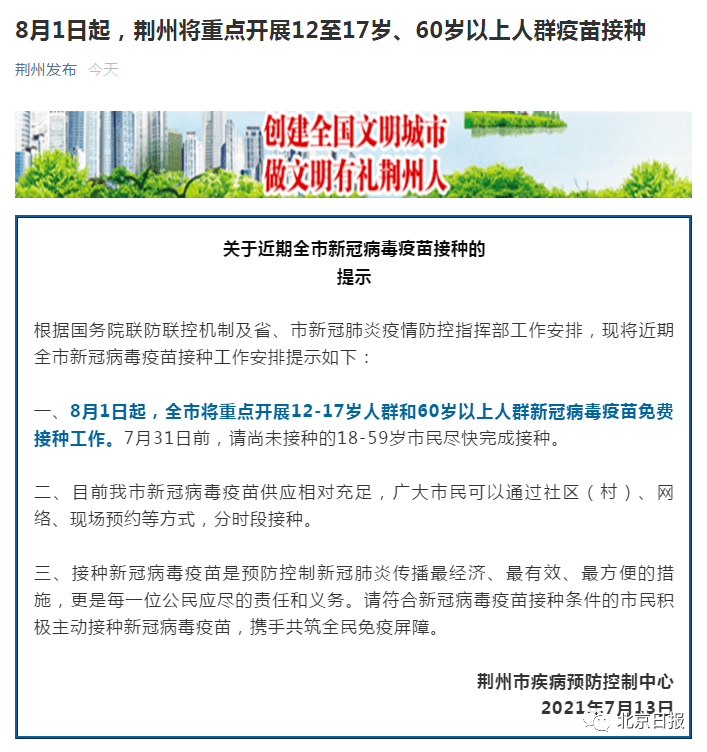 8月1日起，荆州将重点开展12至17岁、60岁以上人群疫苗接种

荆州发布 今天

创建全国文明城市
做文明有礼荆州人

关于近期全市新冠病毒疫苗接种的
提示

根据国务院联防联控机制及省、市新冠肺炎疫情防控指挥部工作安排，现将近期全市新冠病毒疫苗接种工作安排提示如下：

一、8月1日起，全市将重点开展12-17岁人群和60岁以上人群新冠病毒疫苗免费接种工作。7月31日前，请尚未接种的18-59岁市民尽快完成接种。

二、目前我市新冠病毒疫苗供应相对充足，广大市民可以通过社区（村）、网络、现场预约等方式，分时段接种。

三、接种新冠病毒疫苗是预防控制新冠肺炎传播最经济、最有效、最方便的措施，更是每一位公民应尽的责任和义务。请符合新冠病毒疫苗接种条件的市民积极主动接种新冠病毒疫苗，携手共筑全民免疫屏障。

荆州市疾病预防控制中心
2021年7月13日

北京日报